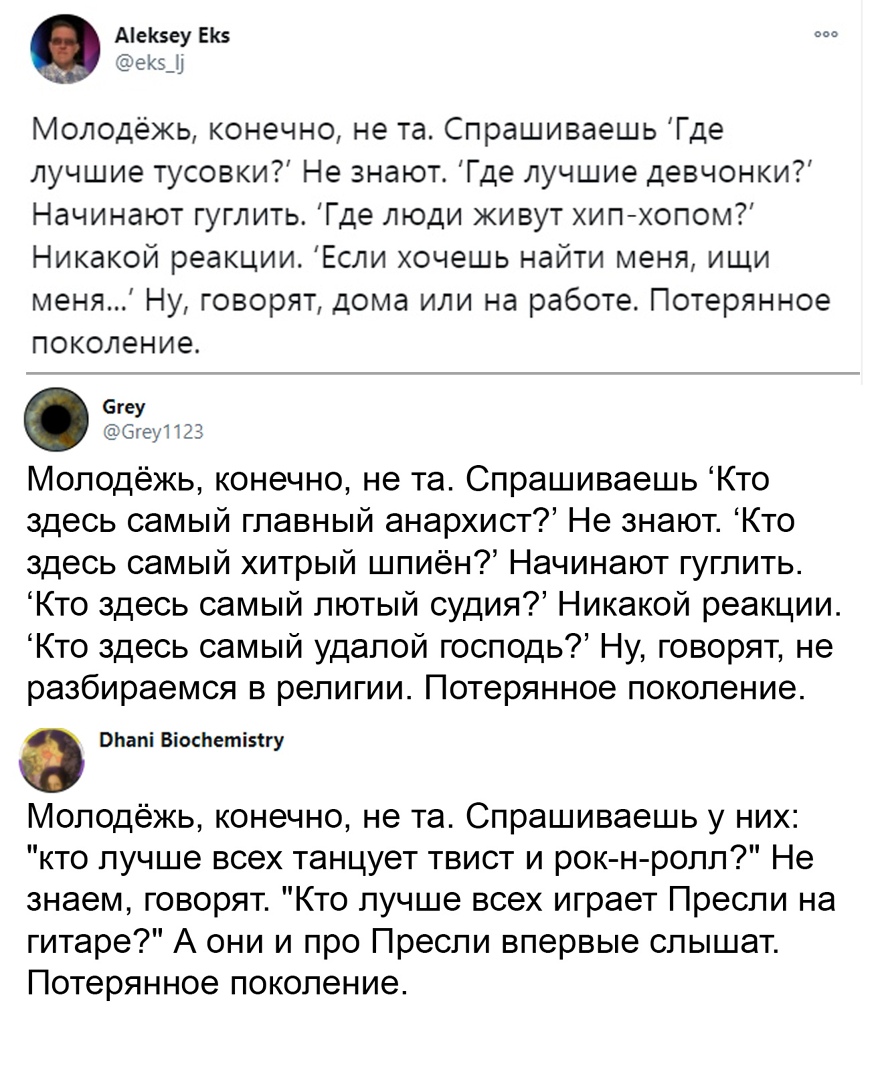 Aleksey Eks
@eks_lj

Молодёжь, конечно, не та. Спрашиваешь 'Где лучшие тусовки?' Не знают. 'Где лучшие девчонки?' Начинают гуглить. 'Где люди живут хип-хопом?' Никакой реакции. 'Если хочешь найти меня, ищи меня...' Ну, говорят, дома или на работе. Потерянное поколение.

Grey
@Grey1123

Молодёжь, конечно, не та. Спрашиваешь 'Кто здесь самый главный анархист?' Не знают. 'Кто здесь самый хитрый шпиён?' Начинают гуглить. 'Кто здесь самый лютый судия?' Никакой реакции. 'Кто здесь самый удалой господь?' Ну, говорят, не разбираемся в религии. Потерянное поколение.

Dhani Biochemistry

Молодёжь, конечно, не та. Спрашиваешь у них: "кто лучше всех танцует твист и рок-н-ролл?" Не знаем, говорят. "Кто лучше всех играет Пресли на гитаре?" А они и про Пресли впервые слышат. Потерянное поколение.